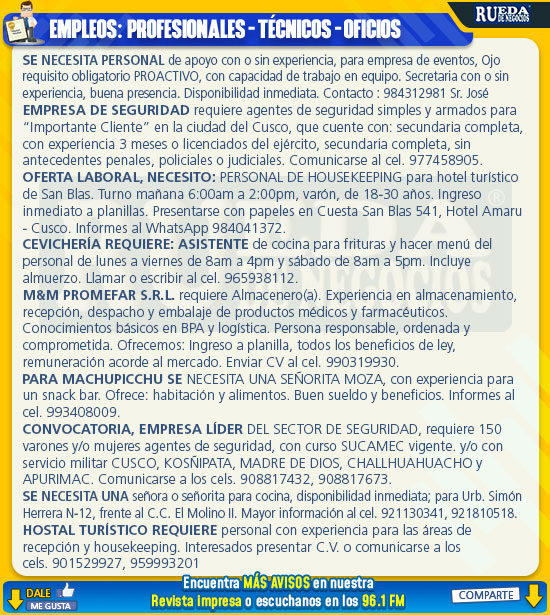 RUEDA DE NEGOCIOS

EMPLEOS: PROFESIONALES - TÉCNICOS - OFICIOS

SE NECESITA PERSONAL de apoyo con o sin experiencia, para empresa de eventos, Ojo requisito obligatorio PROACTIVO, con capacidad de trabajo en equipo. Secretaria con o sin experiencia, buena presencia. Disponibilidad inmediata. Contacto : 984312981 Sr. José

EMPRESA DE SEGURIDAD requiere agentes de seguridad simples y armados para "Importante Cliente" en la ciudad del Cusco, que cuente con: secundaria completa, con experiencia 3 meses o licenciados del ejército, secundaria completa, sin antecedentes penales, policiales o judiciales. Comunicarse al cel. 977458905.

OFERTA LABORAL, NECESITO: PERSONAL DE HOUSEKEEPING para hotel turístico de San Blas. Turno mañana 6:00am a 2:00pm, varón, de 18-30 años. Ingreso inmediato a planillas. Presentarse con papeles en Cuesta San Blas 541, Hotel Amaru - Cusco. Informes al WhatsApp 984041372.

CEVICHERÍA REQUIERE: ASISTENTE de cocina para frituras y hacer menú del personal de lunes a viernes de 8am a 4pm y sábado de 8am a 5pm. Incluye almuerzo. Llamar o escribir al cel. 965938112.

M&M PROMEFAR S.R.L. requiere Almacenero(a). Experiencia en almacenamiento, recepción, despacho y embalaje de productos médicos y farmacéuticos. Conocimientos básicos en BPA y logística. Persona responsable, ordenada y comprometida. Ofrecemos: Ingreso a planilla, todos los beneficios de ley, remuneración acorde al mercado. Enviar CV al cel. 990319930.

PARA MACHUPICCHU SE NECESITA UNA SEÑORITA MOZA, con experiencia para un snack bar. Ofrece: habitación y alimentos. Buen sueldo y beneficios. Informes al cel. 993408009.

CONVOCATORIA, EMPRESA LÍDER DEL SECTOR DE SEGURIDAD, requiere 150 varones y/o mujeres agentes de seguridad, con curso SUCAMEC vigente. y/o con servicio militar CUSCO, KOSÑIPATA, MADRE DE DIOS, CHALLHUAHUACHO y APURIMAC. Comunicarse a los cels. 908817432, 908817673.

SE NECESITA UNA señora o señorita para cocina, disponibilidad inmediata; para Urb. Simón Herrera N-12, frente al C.C. El Molino II. Mayor información al cel. 921130341, 921810518.

HOSTAL TURÍSTICO REQUIERE personal con experiencia para las áreas de recepción y housekeeping. Interesados presentar C.V. o comunicarse a los cels. 901529927, 959993201

DALE ME GUSTA

Encuentra MÁS AVISOS en nuestra Revista impresa o escuchanos en los 96.1 FM

COMPARTE